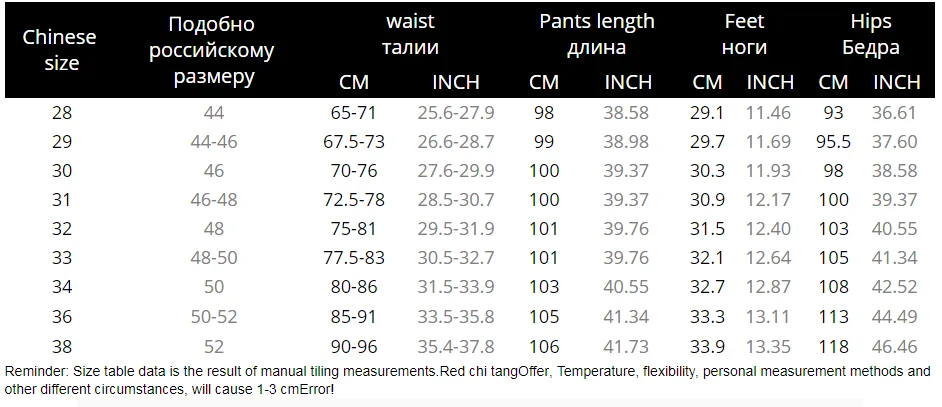 | Chinese size | Подобно российскому размеру | waist талии | | Pants length длина | | Feet ноги | | Hips Бедра | |
|---|---|---|---|---|---|---|---|---|---|
| | | CM | INCH | CM | INCH | CM | INCH | CM | INCH |
| 28 | 44 | 65-71 | 25.6-27.9 | 98 | 38.58 | 29.1 | 11.46 | 93 | 36.61 |
| 29 | 44-46 | 67.5-73 | 26.6-28.7 | 99 | 38.98 | 29.7 | 11.69 | 95.5 | 37.60 |
| 30 | 46 | 70-76 | 27.6-29.9 | 100 | 39.37 | 30.3 | 11.93 | 98 | 38.58 |
| 31 | 46-48 | 72.5-78 | 28.5-30.7 | 100 | 39.37 | 30.9 | 12.17 | 100 | 39.37 |
| 32 | 48 | 75-81 | 29.5-31.9 | 101 | 39.76 | 31.5 | 12.40 | 103 | 40.55 |
| 33 | 48-50 | 77.5-83 | 30.5-32.7 | 101 | 39.76 | 32.1 | 12.64 | 105 | 41.34 |
| 34 | 50 | 80-86 | 31.5-33.9 | 103 | 40.55 | 32.7 | 12.87 | 108 | 42.52 |
| 36 | 50-52 | 85-91 | 33.5-35.8 | 105 | 41.34 | 33.3 | 13.11 | 113 | 44.49 |
| 38 | 52 | 90-96 | 35.4-37.8 | 106 | 41.73 | 33.9 | 13.35 | 118 | 46.46 |

Reminder: Size table data is the result of manual tiling measurements.Red chi tangOffer, Temperature, flexibility, personal measurement methods and other different circumstances, will cause 1-3 cmError!